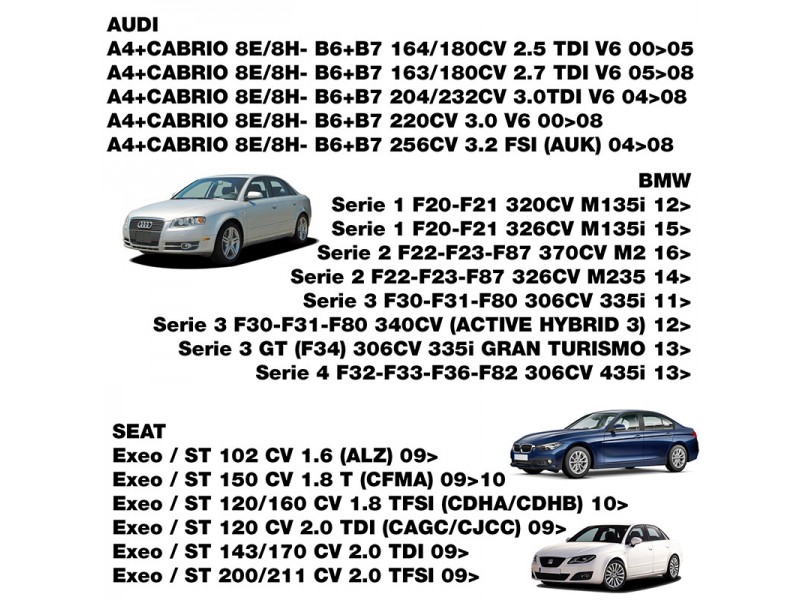 AUDI
A4+CABRIO 8E/8H- B6+B7 164/180CV 2.5 TDI V6 00>05
A4+CABRIO 8E/8H- B6+B7 163/180CV 2.7 TDI V6 05>08
A4+CABRIO 8E/8H- B6+B7 204/232CV 3.0TDI V6 04>08
A4+CABRIO 8E/8H- B6+B7 220CV 3.0 V6 00>08
A4+CABRIO 8E/8H- B6+B7 256CV 3.2 FSI (AUK) 04>08

BMW
Serie 1 F20-F21 320CV M135i 12>
Serie 1 F20-F21 326CV M135i 15>
Serie 2 F22-F23-F87 370CV M2 16>
Serie 2 F22-F23-F87 326CV M235 14>
Serie 3 F30-F31-F80 306CV 335i 11>
Serie 3 F30-F31-F80 340CV (ACTIVE HYBRID 3) 12>
Serie 3 GT (F34) 306CV 335i GRAN TURISMO 13>
Serie 4 F32-F33-F36-F82 306CV 435i 13>

SEAT
Exeo / ST 102 CV 1.6 (ALZ) 09>
Exeo / ST 150 CV 1.8 T (CFMA) 09>10
Exeo / ST 120/160 CV 1.8 TFSI (CDHA/CDHB) 10>
Exeo / ST 120 CV 2.0 TDI (CAGC/CJCC) 09>
Exeo / ST 143/170 CV 2.0 TDI 09>
Exeo / ST 200/211 CV 2.0 TFSI 09>